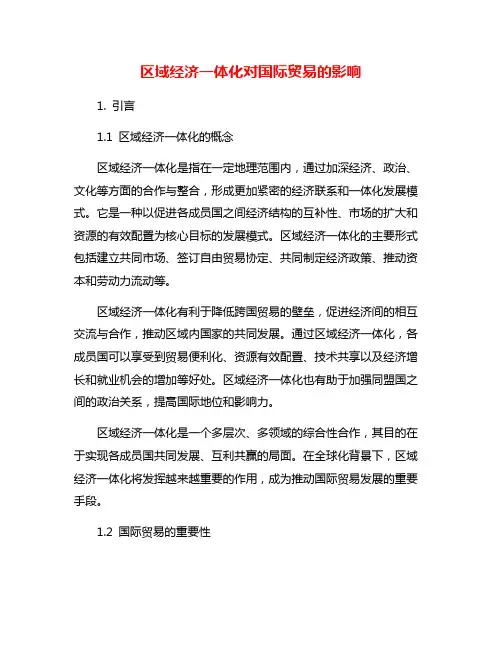 区域经济一体化对国际贸易的影响

1. 引言

1.1 区域经济一体化的概念

区域经济一体化是指在一定地理范围内，通过加深经济、政治、文化等方面的合作与整合，形成更加紧密的经济联系和一体化发展模式。它是一种以促进各成员国之间经济结构的互补性、市场的扩大和资源的有效配置为核心目标的发展模式。区域经济一体化的主要形式包括建立共同市场、签订自由贸易协定、共同制定经济政策、推动资本和劳动力流动等。

区域经济一体化有利于降低跨国贸易的壁垒，促进经济间的相互交流与合作，推动区域内国家的共同发展。通过区域经济一体化，各成员国可以享受到贸易便利化、资源有效配置、技术共享以及经济增长和就业机会的增加等好处。区域经济一体化也有助于加强同盟国之间的政治关系，提高国际地位和影响力。

区域经济一体化是一个多层次、多领域的综合性合作，其目的在于实现各成员国共同发展、互利共赢的局面。在全球化背景下，区域经济一体化将发挥越来越重要的作用，成为推动国际贸易发展的重要手段。

1.2 国际贸易的重要性